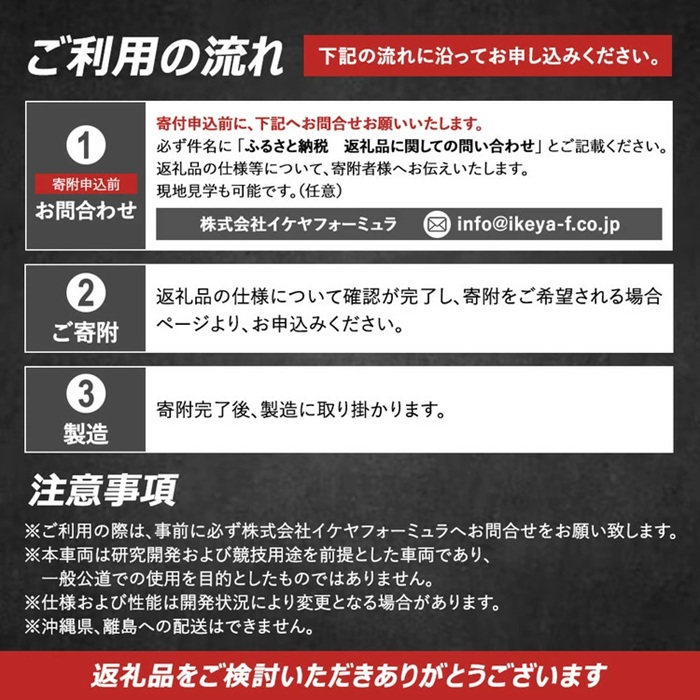 ご利用の流れ

下記の流れに沿ってお申し込みください。

1
寄附申込前
お問合わせ

寄付申込前に、下記へお問合せお願いいたします。
必ず件名に「ふるさと納税　返礼品に関しての問い合わせ」とご記載ください。
返礼品の仕様等について、寄附者様へお伝えいたします。
現地見学も可能です。(任意)

株式会社イケヤフォーミュラ
info@ikeya-f.co.jp

2
ご寄附

返礼品の仕様について確認が完了し、寄附をご希望される場合ページより、お申込みください。

3
製造

寄附完了後、製造に取り掛かります。

注意事項

※ご利用の際は、事前に必ず株式会社イケヤフォーミュラへお問合せをお願い致します。
※本車両は研究開発および競技用途を前提とした車両であり、一般公道での使用を目的としたものではありません。
※仕様および性能は開発状況により変更となる場合があります。
※沖縄県、離島への配送はできません。

返礼品をご検討いただきありがとうございます